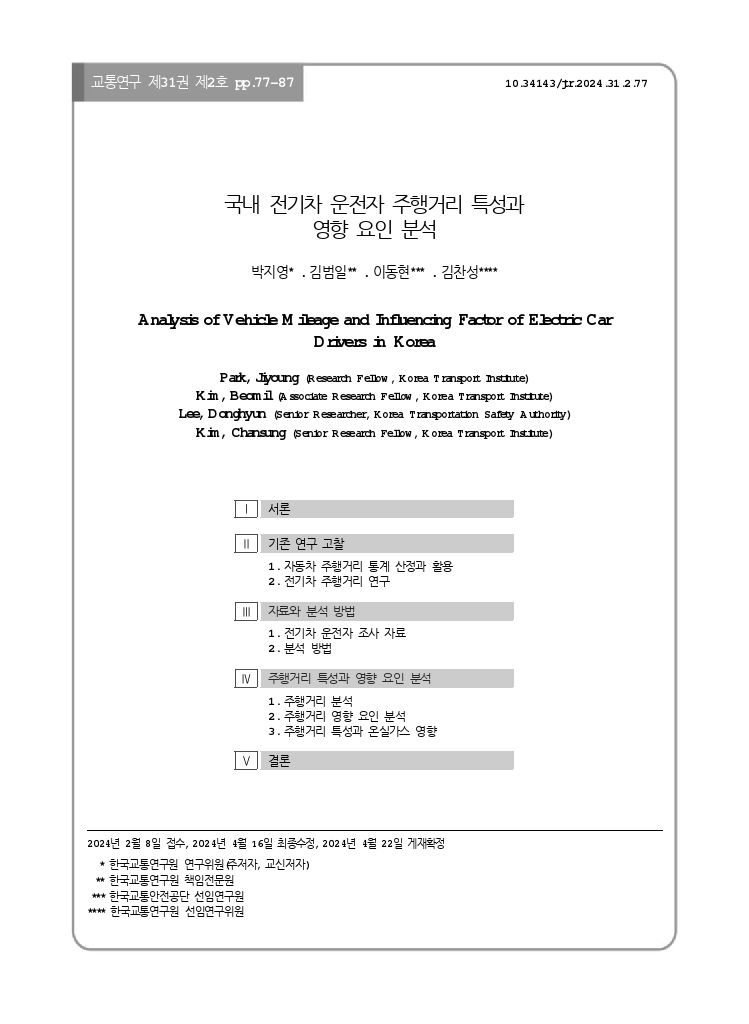 교통연구 제31권 제2호 pp.77-87

10.34143/jtr.2024.31.2.77

국내 전기차 운전자 주행거리 특성과 영향 요인 분석

박지영* . 김범일** . 이동현*** . 김찬성****

Analysis of Vehicle Mileage and Influencing Factor of Electric Car Drivers in Korea

Park, Jiyoung (Research Fellow, Korea Transport Institute)
Kim, Beomil (Associate Research Fellow, Korea Transport Institute)
Lee, Donghyun (Senior Researcher, Korea Transportation Safety Authority)
Kim, Chansung (Senior Research Fellow, Korea Transport Institute)

Ⅰ 서론

Ⅱ 기존 연구 고찰
1. 자동차 주행거리 통계 산정과 활용
2. 전기차 주행거리 연구

Ⅲ 자료와 분석 방법
1. 전기차 운전자 조사 자료
2. 분석 방법

Ⅳ 주행거리 특성과 영향 요인 분석
1. 주행거리 분석
2. 주행거리 영향 요인 분석
3. 주행거리 특성과 온실가스 영향

Ⅴ 결론

2024년 2월 8일 접수, 2024년 4월 16일 최종수정, 2024년 4월 22일 게재확정
* 한국교통연구원 연구위원(주저자, 교신저자)
** 한국교통연구원 책임전문원
*** 한국교통안전공단 선임연구원
**** 한국교통연구원 선임연구위원